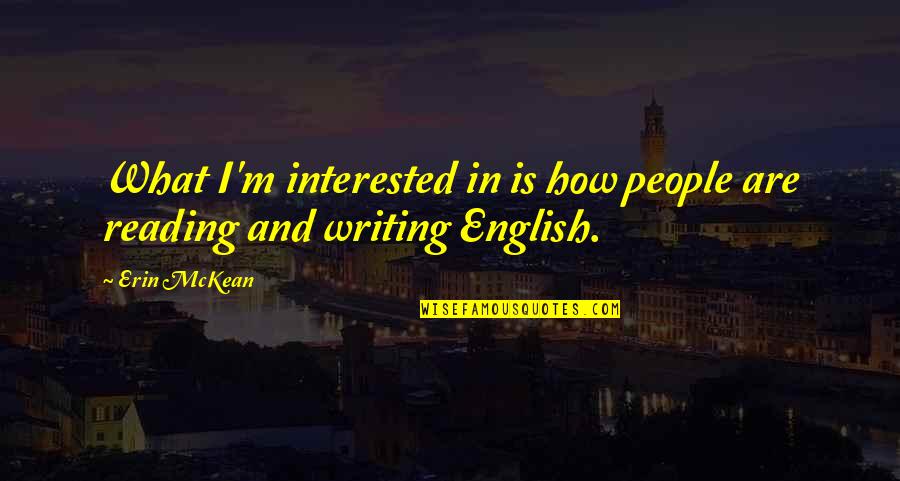 What I'm interested in is how people are reading and writing English.

~ Erin McKean

WISEFAMOUSQUOTES.COM